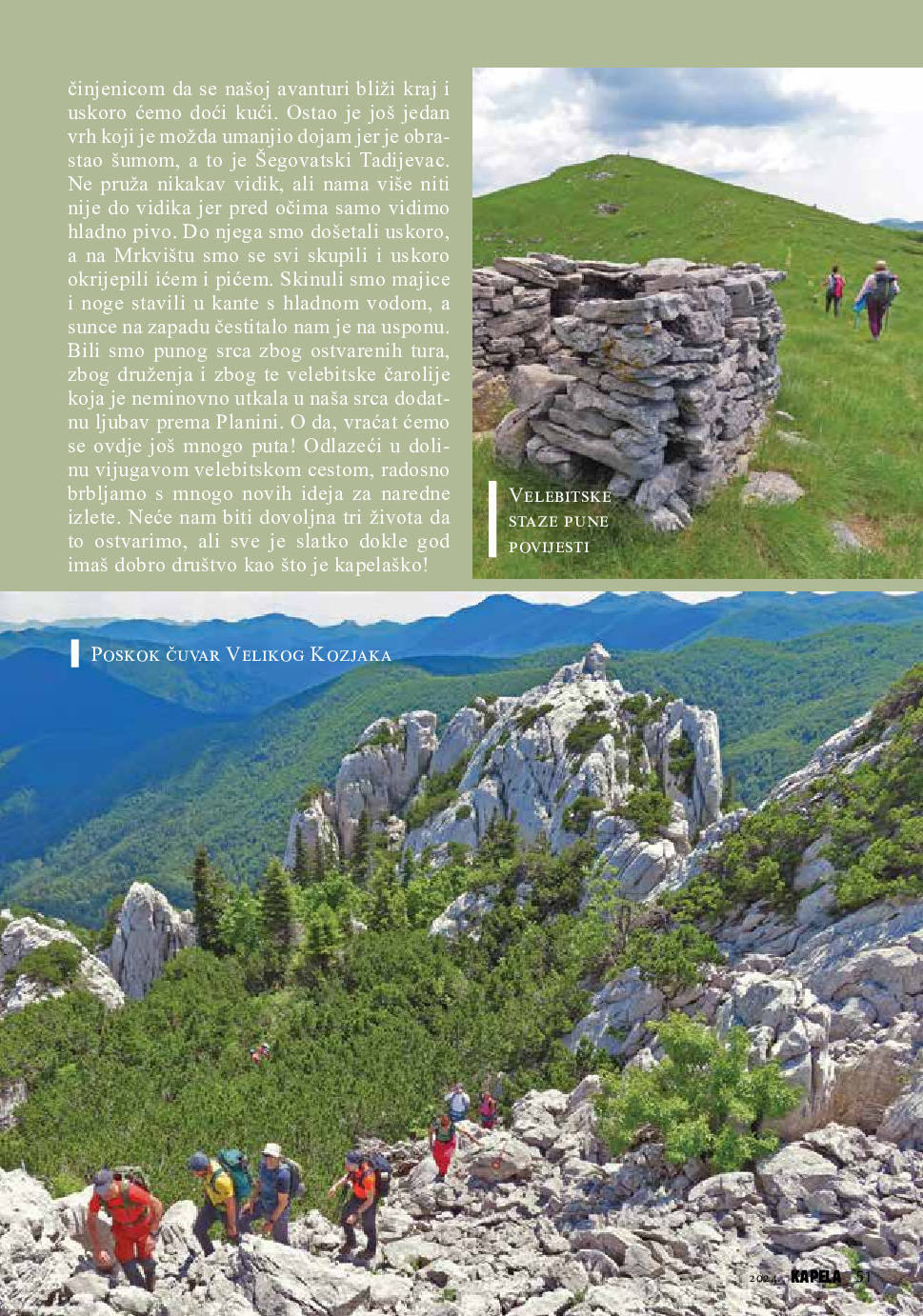 činjenicom da se našoj avanturi bliži kraj i uskoro ćemo doći kući. Ostao je još jedan vrh koji je možda umanjio dojam jer je obrastao šumom, a to je Šegovatski Tadijevac. Ne pruža nikakav vidik, ali nama više niti nije do vidika jer pred očima samo vidimo hladno pivo. Do njega smo došetali uskoro, a na Mrkvištu smo se svi skupili i uskoro okrijepili ićem i pićem. Skinuli smo majice i noge stavili u kante s hladnom vodom, a sunce na zapadu čestitalo nam je na usponu. Bili smo punog srca zbog ostvarenih tura, zbog druženja i zbog te velebitske čarolije koja je neminovno utkala u naša srca dodatnu ljubav prema Planini. O da, vraćat ćemo se ovdje još mnogo puta! Odlazeći u dolinu vijugavom velebitskom cestom, radosno brbljamo s mnogo novih ideja za naredne izlete. Neće nam biti dovoljna tri života da to ostvarimo, ali sve je slatko dokle god imaš dobro društvo kao što je kapelaško!

Velebitske staze pune povijesti

Poskok čuvar Velikog Kozjaka

2024. KAPELA 51